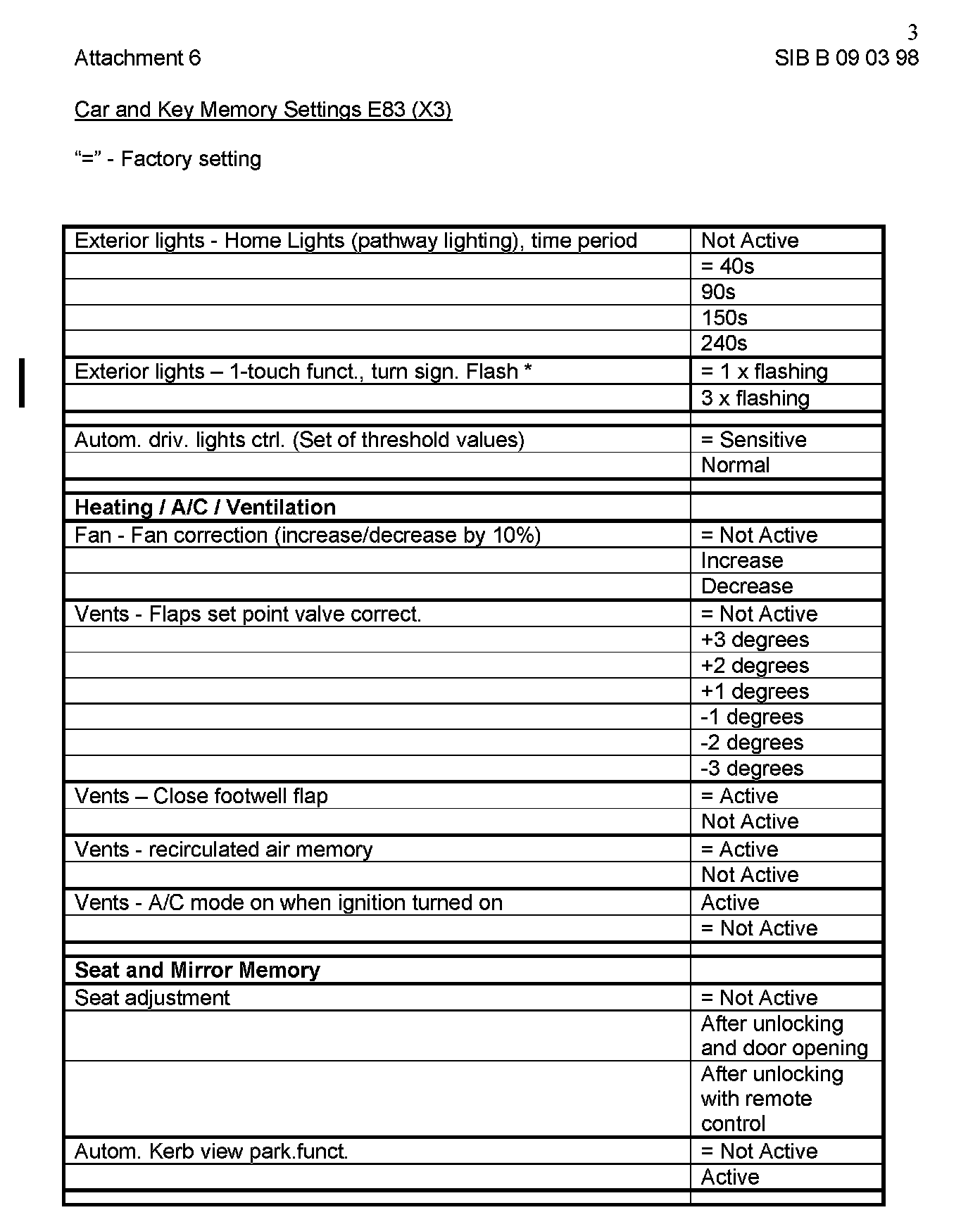 3

Attachment 6

SIB B 09 03 98

Car and Key Memory Settings E83 (X3)

“=” - Factory setting

| | |
|---|---|
| Exterior lights - Home Lights (pathway lighting), time period | Not Active |
| | = 40s |
| | 90s |
| | 150s |
| | 240s |
| Exterior lights – 1-touch funct., turn sign. Flash * | = 1 x flashing |
| | 3 x flashing |
| | |
| Autom. driv. lights ctrl. (Set of threshold values) | = Sensitive |
| | Normal |
| | |
| **Heating / A/C / Ventilation** | |
| Fan - Fan correction (increase/decrease by 10%) | = Not Active |
| | Increase |
| | Decrease |
| Vents - Flaps set point valve correct. | = Not Active |
| | +3 degrees |
| | +2 degrees |
| | +1 degrees |
| | -1 degrees |
| | -2 degrees |
| | -3 degrees |
| Vents – Close footwell flap | = Active |
| | Not Active |
| Vents - recirculated air memory | = Active |
| | Not Active |
| Vents - A/C mode on when ignition turned on | Active |
| | = Not Active |
| | |
| **Seat and Mirror Memory** | |
| Seat adjustment | = Not Active |
| | After unlocking and door opening |
| | After unlocking with remote control |
| Autom. Kerb view park.funct. | = Not Active |
| | Active |
| | |